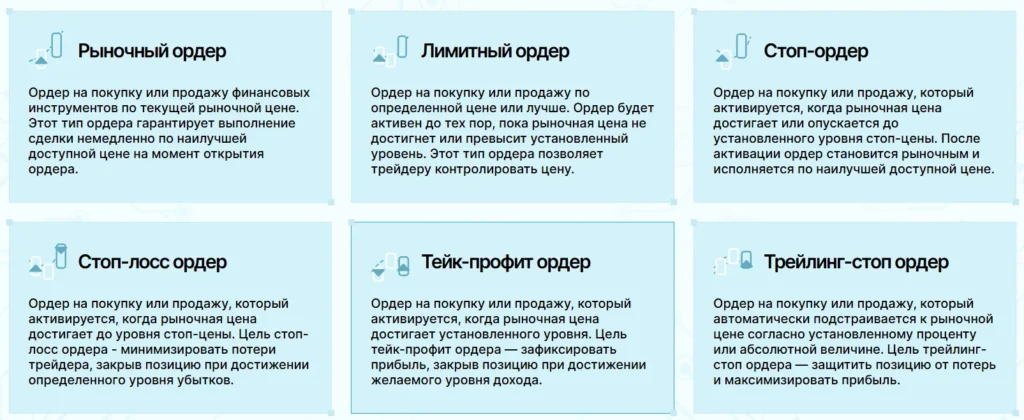 Рыночный ордер

Ордер на покупку или продажу финансовых инструментов по текущей рыночной цене. Этот тип ордера гарантирует выполнение сделки немедленно по наилучшей доступной цене на момент открытия ордера.

Лимитный ордер

Ордер на покупку или продажу по определенной цене или лучше. Ордер будет активен до тех пор, пока рыночная цена не достигнет или превысит установленный уровень. Этот тип ордера позволяет трейдеру контролировать цену.

Стоп-ордер

Ордер на покупку или продажу, который активируется, когда рыночная цена достигает или опускается до установленного уровня стоп-цены. После активации ордер становится рыночным и исполняется по наилучшей доступной цене.

Стоп-лосс ордер

Ордер на покупку или продажу, который активируется, когда рыночная цена достигает до уровня стоп-цены. Цель стоп-лосс ордера - минимизировать потери трейдера, закрыв позицию при достижении определенного уровня убытков.

Тейк-профит ордер

Ордер на покупку или продажу, который активируется, когда рыночная цена достигает установленного уровня. Цель тейк-профит ордера — зафиксировать прибыль, закрыв позицию при достижении желаемого уровня дохода.

Трейлинг-стоп ордер

Ордер на покупку или продажу, который автоматически подстраивается к рыночной цене согласно установленному проценту или абсолютной величине. Цель трейлинг-стоп ордера — защитить позицию от потерь и максимизировать прибыль.